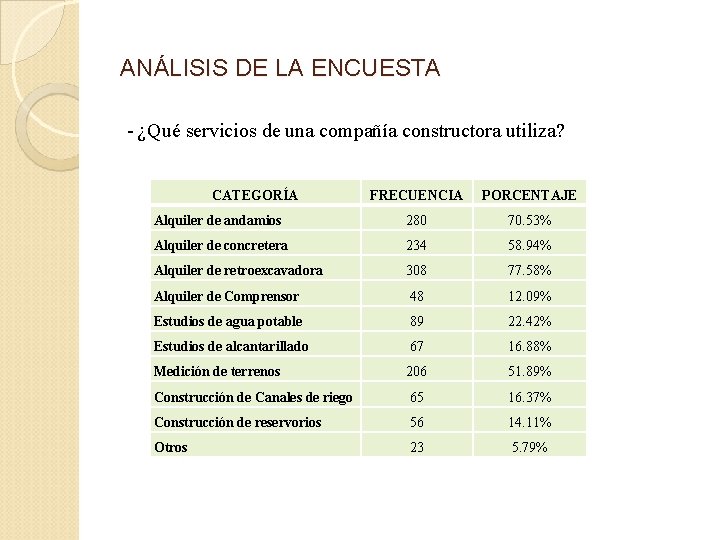 ANÁLISIS DE LA ENCUESTA

- ¿Qué servicios de una compañía constructora utiliza?

| CATEGORÍA | FRECUENCIA | PORCENTAJE |
|---|---|---|
| Alquiler de andamios | 280 | 70.53% |
| Alquiler de concretera | 234 | 58.94% |
| Alquiler de retroexcavadora | 308 | 77.58% |
| Alquiler de Comprensor | 48 | 12.09% |
| Estudios de agua potable | 89 | 22.42% |
| Estudios de alcantarillado | 67 | 16.88% |
| Medición de terrenos | 206 | 51.89% |
| Construcción de Canales de riego | 65 | 16.37% |
| Construcción de reservorios | 56 | 14.11% |
| Otros | 23 | 5.79% |